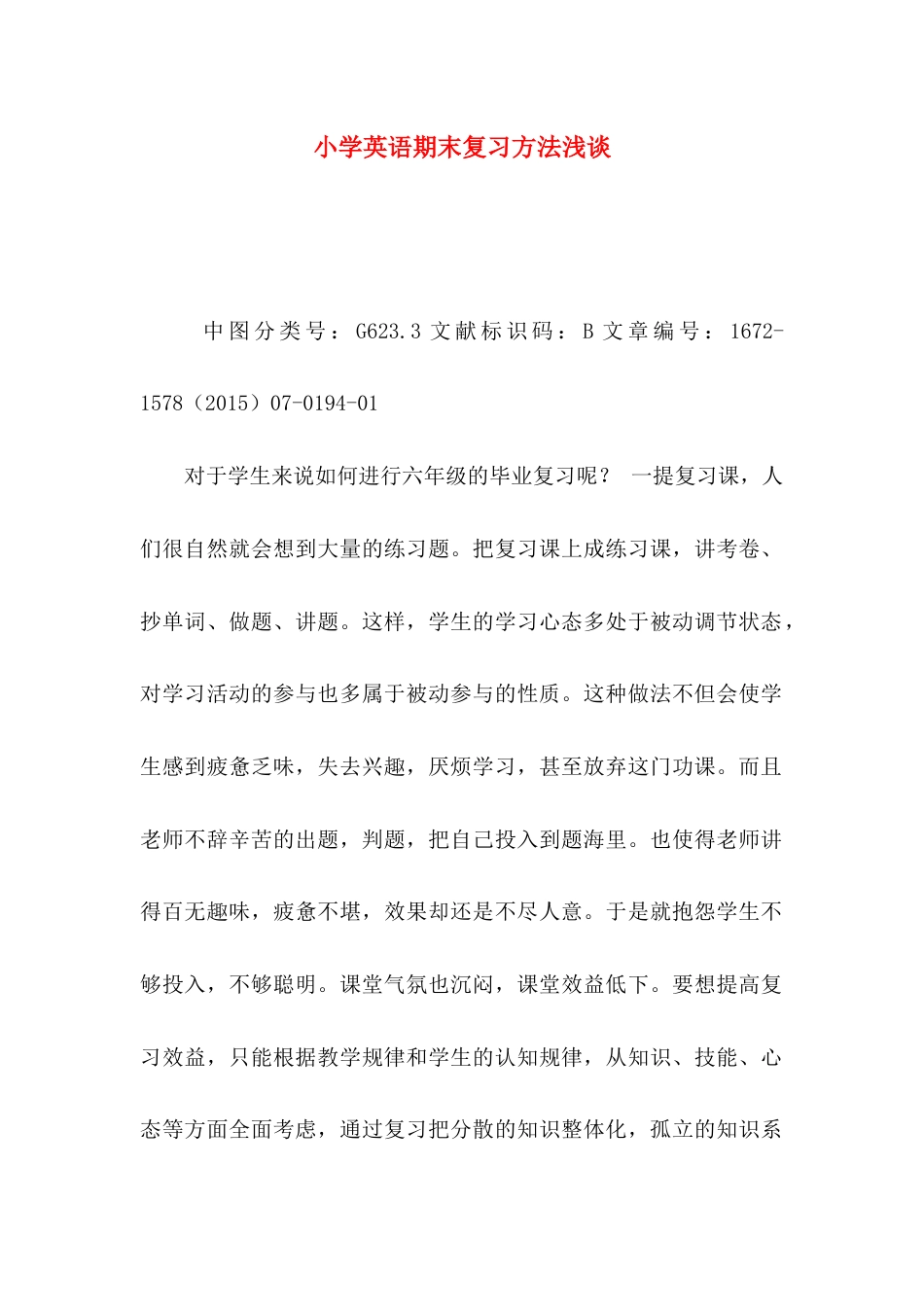 小学英语期末复习方法浅谈

中图分类号：G623.3 文献标识码：B 文章编号：1672-1578（2015）07-0194-01

对于学生来说如何进行六年级的毕业复习呢？ 一提复习课，人们很自然就会想到大量的练习题。把复习课上成练习课，讲考卷、抄单词、做题、讲题。这样，学生的学习心态多处于被动调节状态，对学习活动的参与也多属于被动参与的性质。这种做法不但会使学生感到疲惫乏味，失去兴趣，厌烦学习，甚至放弃这门功课。而且老师不辞辛苦的出题，判题，把自己投入到题海里。也使得老师讲得百无趣味，疲惫不堪，效果却还是不尽人意。于是就抱怨学生不够投入，不够聪明。课堂气氛也沉闷，课堂效益低下。要想提高复习效益，只能根据教学规律和学生的认知规律，从知识、技能、心态等方面全面考虑，通过复习把分散的知识整体化，孤立的知识系